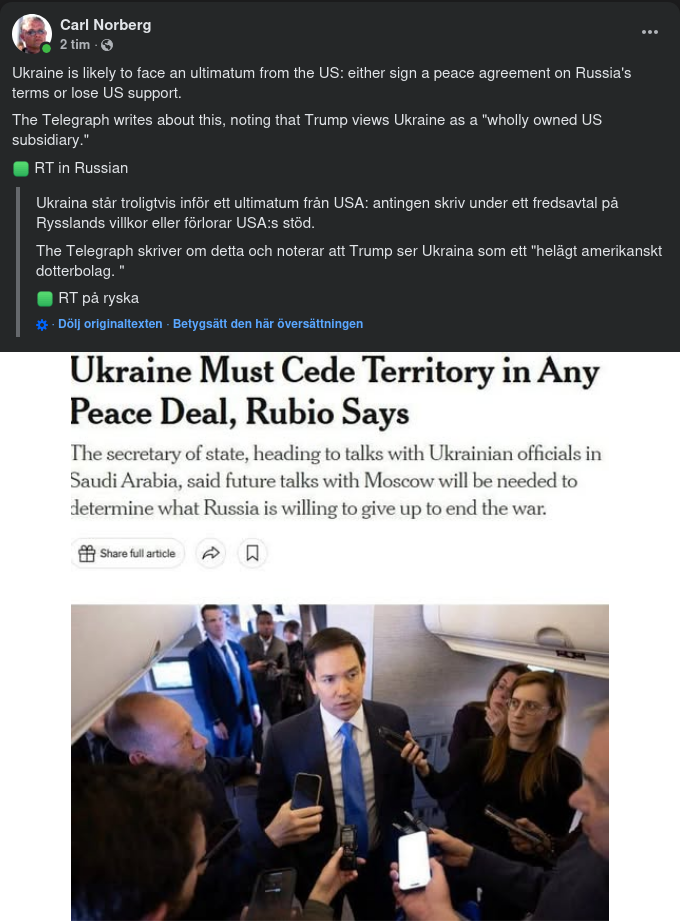 Carl Norberg
2 tim ·

Ukraine is likely to face an ultimatum from the US: either sign a peace agreement on Russia's terms or lose US support.

The Telegraph writes about this, noting that Trump views Ukraine as a "wholly owned US subsidiary."

🟩 RT in Russian

Ukraina står troligtvis inför ett ultimatum från USA: antingen skriv under ett fredsavtal på Rysslands villkor eller förlorar USA:s stöd.

The Telegraph skriver om detta och noterar att Trump ser Ukraina som ett "helägt amerikanskt dotterbolag. "

🟩 RT på ryska

· Dölj originaltexten · Betygsätt den här översättningen

Ukraine Must Cede Territory in Any Peace Deal, Rubio Says

The secretary of state, heading to talks with Ukrainian officials in Saudi Arabia, said future talks with Moscow will be needed to determine what Russia is willing to give up to end the war.

Share full article